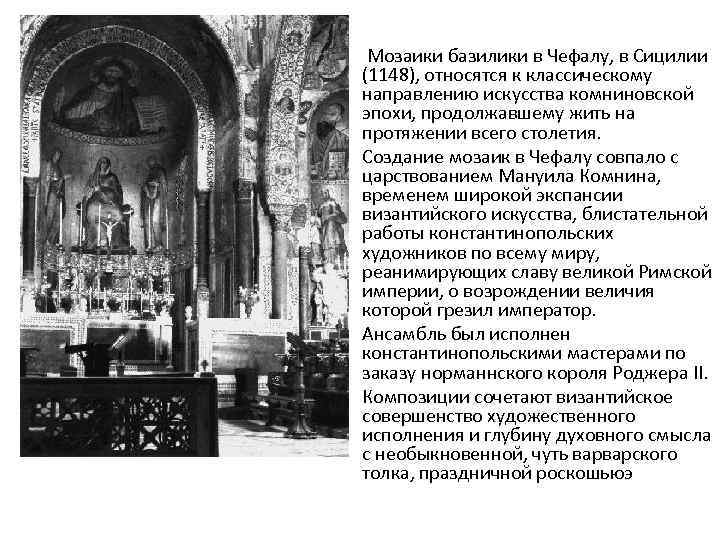 Мозаики базилики в Чефалу, в Сицилии (1148), относятся к классическому направлению искусства комниновской эпохи, продолжавшему жить на протяжении всего столетия.

Создание мозаик в Чефалу совпало с царствованием Мануила Комнина, временем широкой экспансии византийского искусства, блистательной работы константинопольских художников по всему миру, реанимирующих славу великой Римской империи, о возрождении величия которой грезил император.

Ансамбль был исполнен константинопольскими мастерами по заказу норманнского короля Роджера II.

Композиции сочетают византийское совершенство художественного исполнения и глубину духовного смысла с необыкновенной, чуть варварского толка, праздничной роскошьюэ